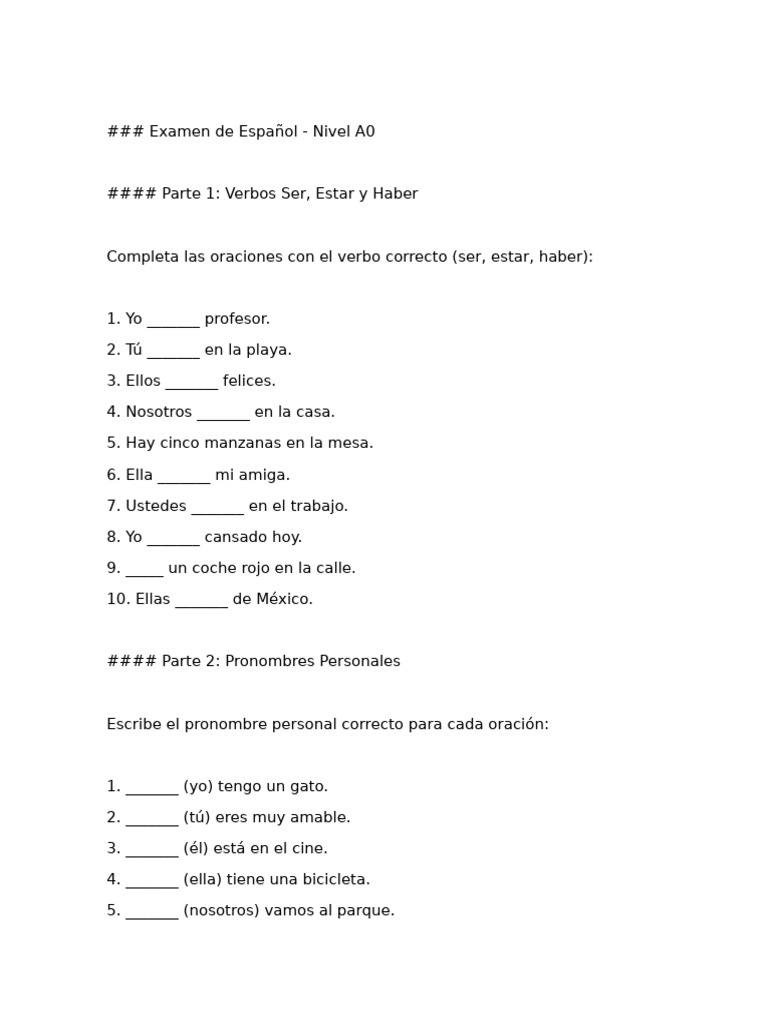 ### Examen de Español - Nivel A0

#### Parte 1: Verbos Ser, Estar y Haber

Completa las oraciones con el verbo correcto (ser, estar, haber):

1. Yo _______ profesor.
2. Tú _______ en la playa.
3. Ellos _______ felices.
4. Nosotros _______ en la casa.
5. Hay cinco manzanas en la mesa.
6. Ella _______ mi amiga.
7. Ustedes _______ en el trabajo.
8. Yo _______ cansado hoy.
9. _____ un coche rojo en la calle.
10. Ellas _______ de México.

#### Parte 2: Pronombres Personales

Escribe el pronombre personal correcto para cada oración:

1. _______ (yo) tengo un gato.
2. _______ (tú) eres muy amable.
3. _______ (él) está en el cine.
4. _______ (ella) tiene una bicicleta.
5. _______ (nosotros) vamos al parque.